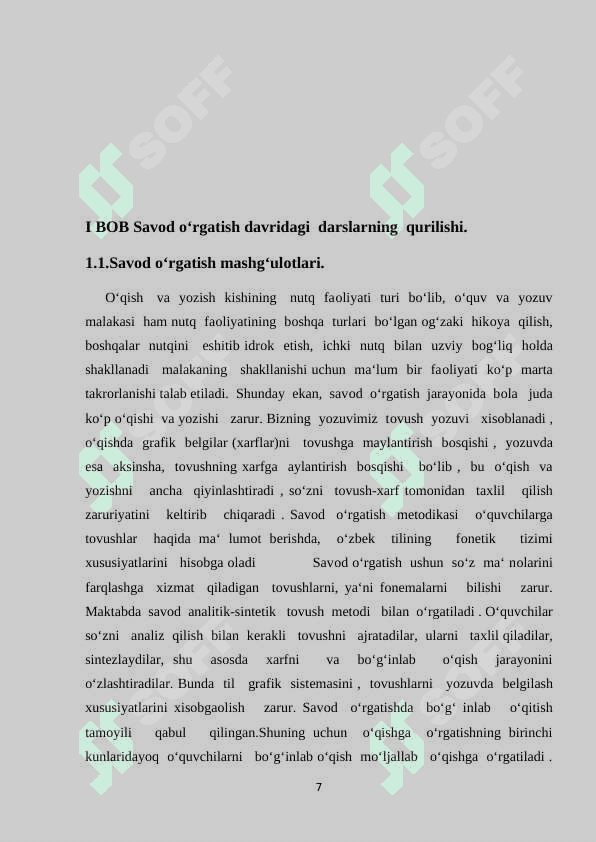 SOFF SOFF

I BOB Savod o‘rgatish davridagi darslarning qurilishi.

1.1.Savod o‘rgatish mashg‘ulotlari.

O‘qish va yozish kishining nutq faoliyati turi bo‘lib, o‘quv va yozuv malakasi ham nutq faoliyatining boshqa turlari bo‘lgan og‘zaki hikoya qilish, boshqalar nutqini eshitib idrok etish, ichki nutq bilan uzviy bog‘liq holda shakllanadi malakaning shakllanishi uchun ma‘lum bir faoliyati ko‘p marta takrorlanishi talab etiladi. Shunday ekan, savod o‘rgatish jarayonida bola juda ko‘p o‘qishi va yozishi zarur. Bizning yozuvimiz tovush yozuvi xisoblanadi , o‘qishda grafik belgilar (xarflar)ni tovushga maylantirish bosqishi , yozuvda esa aksinsha, tovushning xarfga aylantirish bosqishi bo‘lib , bu o‘qish va yozishni ancha qiyinlashtiradi , so‘zni tovush-xarf tomonidan taxlil qilish zaruriyatini keltirib chiqaradi . Savod o‘rgatish metodikasi o‘quvchilarga tovushlar haqida ma‘ lumot berishda, o‘zbek tilining fonetik tizimi xususiyatlarini hisobga oladi Savod o‘rgatish ushun so‘z ma‘ nolarini farqlashga xizmat qiladigan tovushlarni, ya‘ni fonemalarni bilishi zarur. Maktabda savod analitik-sintetik tovush metodi bilan o‘rgatiladi . O‘quvchilar so‘zni analiz qilish bilan kerakli tovushni ajratadilar, ularni taxlil qiladilar, sintezlaydilar, shu asosda xarfni va bo‘g‘inlab o‘qish jarayonini o‘zlashtiradilar. Bunda til grafik sistemasini , tovushlarni yozuvda belgilash xususiyatlarini xisobgaolish zarur. Savod o‘rgatishda bo‘g‘ inlab o‘qitish tamoyili qabul qilingan.Shuning uchun o‘qishga o‘rgatishning birinchi kunlaridayoq o‘quvchilarni bo‘g‘inlab o‘qish mo‘ljallab o‘qishga o‘rgatiladi .

7